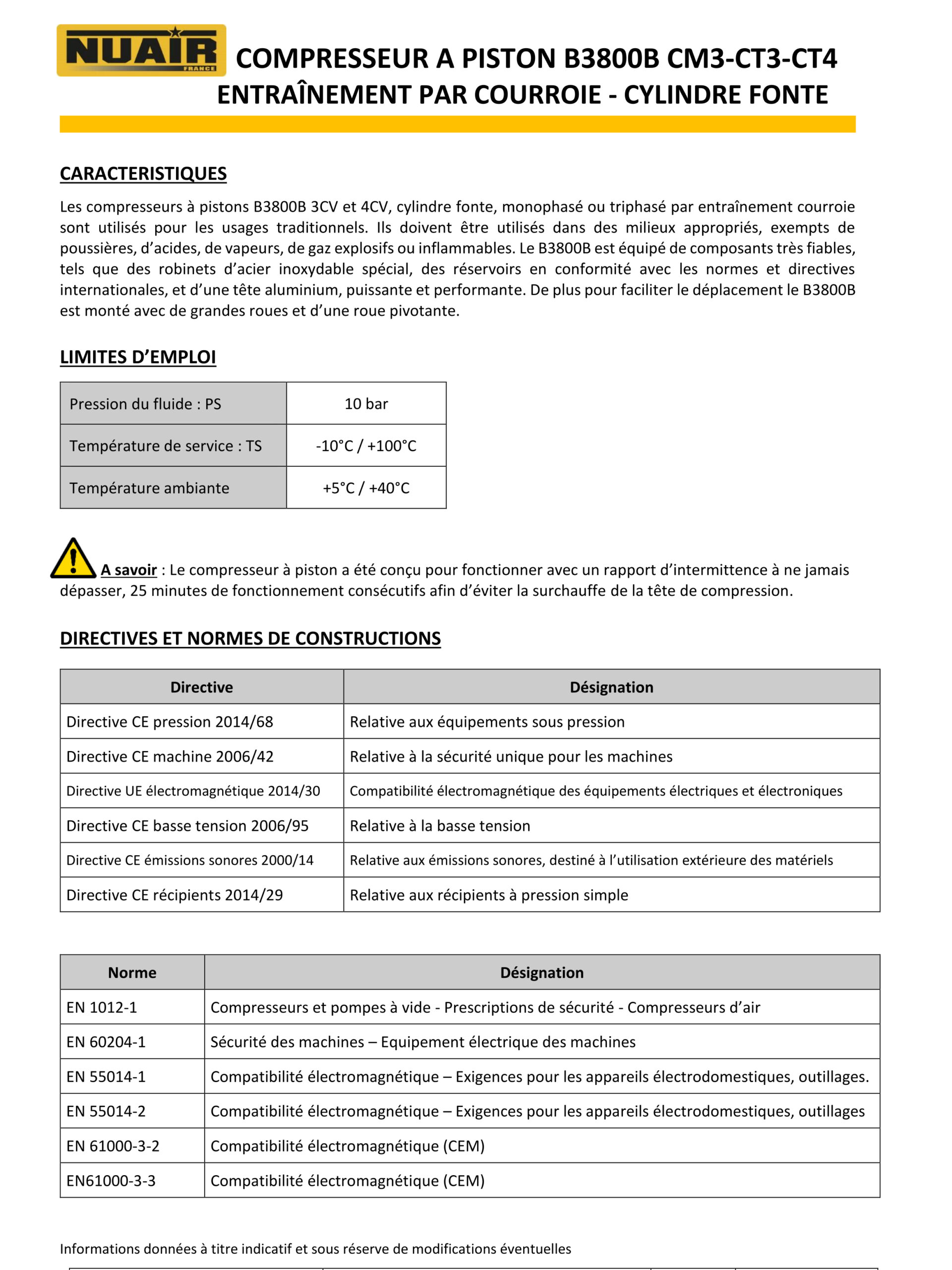 NUAIR FRANCE

COMPRESSEUR A PISTON B3800B CM3-CT3-CT4
ENTRAÎNEMENT PAR COURROIE - CYLINDRE FONTE

CARACTERISTIQUES

Les compresseurs à pistons B3800B 3CV et 4CV, cylindre fonte, monophasé ou triphasé par entraînement courroie sont utilisés pour les usages traditionnels. Ils doivent être utilisés dans des milieux appropriés, exempts de poussières, d'acides, de vapeurs, de gaz explosifs ou inflammables. Le B3800B est équipé de composants très fiables, tels que des robinets d'acier inoxydable spécial, des réservoirs en conformité avec les normes et directives internationales, et d'une tête aluminium, puissante et performante. De plus pour faciliter le déplacement le B3800B est monté avec de grandes roues et d'une roue pivotante.

LIMITES D'EMPLOI

| Pression du fluide : PS | 10 bar |
|---|---|
| Température de service : TS | -10°C / +100°C |
| Température ambiante | +5°C / +40°C |

A savoir : Le compresseur à piston a été conçu pour fonctionner avec un rapport d'intermittence à ne jamais dépasser, 25 minutes de fonctionnement consécutifs afin d'éviter la surchauffe de la tête de compression.

DIRECTIVES ET NORMES DE CONSTRUCTIONS

| Directive | Désignation |
|---|---|
| Directive CE pression 2014/68 | Relative aux équipements sous pression |
| Directive CE machine 2006/42 | Relative à la sécurité unique pour les machines |
| Directive UE électromagnétique 2014/30 | Compatibilité électromagnétique des équipements électriques et électroniques |
| Directive CE basse tension 2006/95 | Relative à la basse tension |
| Directive CE émissions sonores 2000/14 | Relative aux émissions sonores, destiné à l'utilisation extérieure des matériels |
| Directive CE récipients 2014/29 | Relative aux récipients à pression simple |

| Norme | Désignation |
|---|---|
| EN 1012-1 | Compresseurs et pompes à vide - Prescriptions de sécurité - Compresseurs d'air |
| EN 60204-1 | Sécurité des machines – Equipement électrique des machines |
| EN 55014-1 | Compatibilité électromagnétique – Exigences pour les appareils électrodomestiques, outillages. |
| EN 55014-2 | Compatibilité électromagnétique – Exigences pour les appareils électrodomestiques, outillages |
| EN 61000-3-2 | Compatibilité électromagnétique (CEM) |
| EN61000-3-3 | Compatibilité électromagnétique (CEM) |

Informations données à titre indicatif et sous réserve de modifications éventuelles